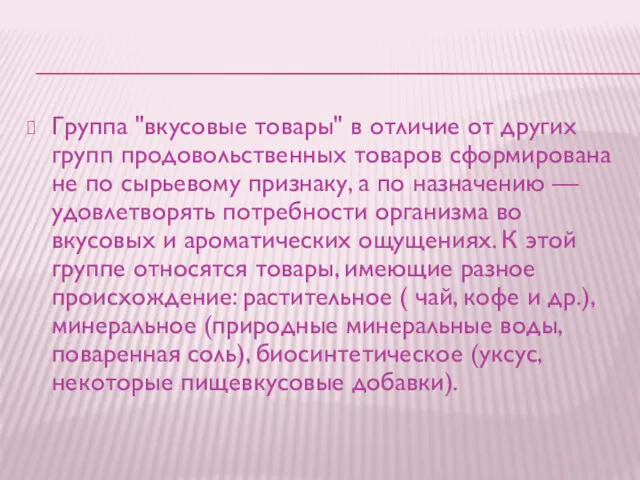 Группа "вкусовые товары" в отличие от других групп продовольственных товаров сформирована не по сырьевому признаку, а по назначению — удовлетворять потребности организма во вкусовых и ароматических ощущениях. К этой группе относятся товары, имеющие разное происхождение: растительное ( чай, кофе и др.), минеральное (природные минеральные воды, поваренная соль), биосинтетическое (уксус, некоторые пищевкусовые добавки).